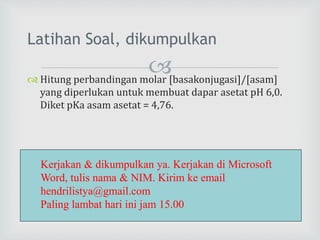 Latihan Soal, dikumpulkan

Hitung perbandingan molar [basakonjugasi]/[asam] yang diperlukan untuk membuat dapar asetat pH 6,0. Diket pKa asam asetat = 4,76.

Kerjakan & dikumpulkan ya. Kerjakan di Microsoft Word, tulis nama & NIM. Kirim ke email hendrilistya@gmail.com
Paling lambat hari ini jam 15.00